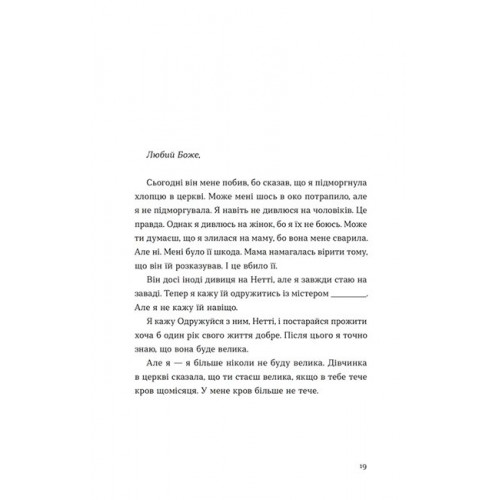 Любий Боже,

Сьогодні він мене побив, бо сказав, що я підморгнула хлопцю в церкві. Може мені шось в око потрапило, але я не підморгувала. Я навіть не дивлюся на чоловіків. Це правда. Однак я дивлюсь на жінок, бо я їх не боюсь. Може ти думаєш, що я злилася на маму, бо вона мене сварила. Але ні. Мені було її шкода. Мама намагалась вірити тому, що він їй розказував. І це вбило її.

Він досі іноді дивиця на Нетті, але я завжди стаю на заваді. Тепер я кажу їй одружитись із містером ________. Але я не кажу їй навіщо.

Я кажу Одружуйся з ним, Нетті, і постарайся прожити хоча б один рік свого життя добре. Після цього я точно знаю, що вона буде велика.

Але я — я більше ніколи не буду велика. Дівчинка в церкві сказала, що ти стаєш велика, якщо в тебе тече кров щомісяця. У мене кров більше не тече.

19